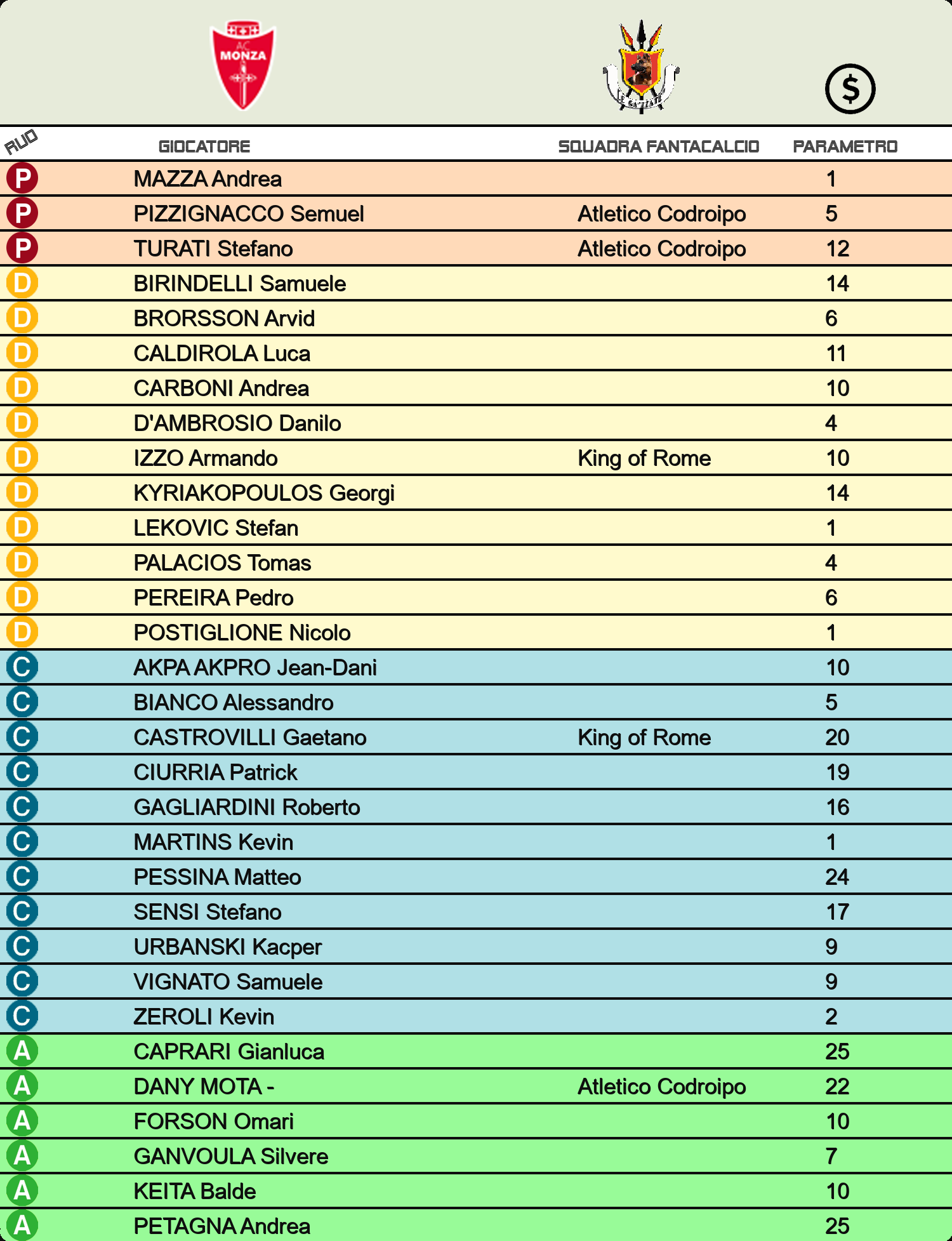 AC MONZA

$

| RUO | GIOCATORE | SQUADRA FANTACALCIO | PARAMETRO |
|---|---|---|---|
| P | MAZZA Andrea | | 1 |
| P | PIZZIGNACCO Semuel | Atletico Codroipo | 5 |
| P | TURATI Stefano | Atletico Codroipo | 12 |
| D | BIRINDELLI Samuele | | 14 |
| D | BRORSSON Arvid | | 6 |
| D | CALDIROLA Luca | | 11 |
| D | CARBONI Andrea | | 10 |
| D | D'AMBROSIO Danilo | | 4 |
| D | IZZO Armando | King of Rome | 10 |
| D | KYRIAKOPOULOS Georgi | | 14 |
| D | LEKOVIC Stefan | | 1 |
| D | PALACIOS Tomas | | 4 |
| D | PEREIRA Pedro | | 6 |
| D | POSTIGLIONE Nicolo | | 1 |
| C | AKPA AKPRO Jean-Dani | | 10 |
| C | BIANCO Alessandro | | 5 |
| C | CASTROVILLI Gaetano | King of Rome | 20 |
| C | CIURRIA Patrick | | 19 |
| C | GAGLIARDINI Roberto | | 16 |
| C | MARTINS Kevin | | 1 |
| C | PESSINA Matteo | | 24 |
| C | SENSI Stefano | | 17 |
| C | URBANSKI Kacper | | 9 |
| C | VIGNATO Samuele | | 9 |
| C | ZEROLI Kevin | | 2 |
| A | CAPRARI Gianluca | | 25 |
| A | DANY MOTA - | Atletico Codroipo | 22 |
| A | FORSON Omari | | 10 |
| A | GANVOULA Silvere | | 7 |
| A | KEITA Balde | | 10 |
| A | PETAGNA Andrea | | 25 |